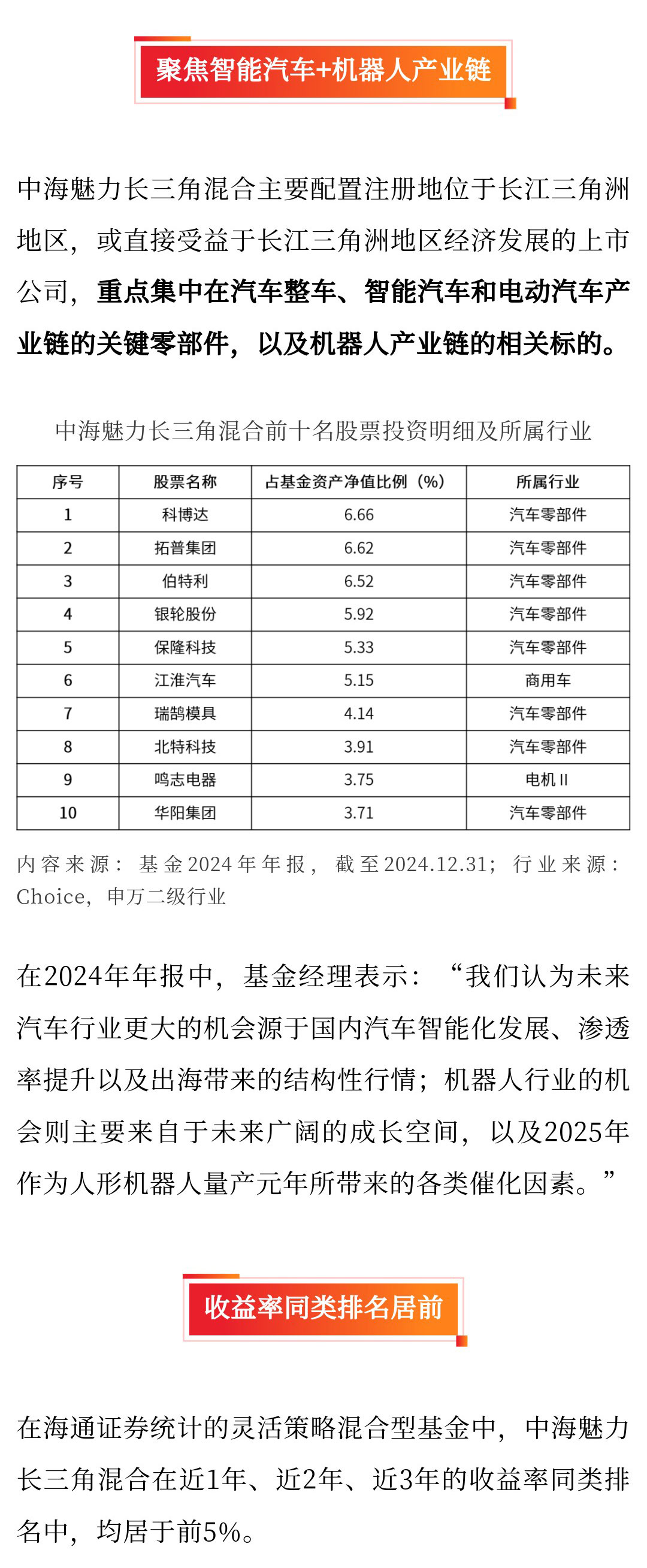 聚焦智能汽车+机器人产业链

中海魅力长三角混合主要配置注册地位于长江三角洲地区，或直接受益于长江三角洲地区经济发展的上市公司，重点集中在汽车整车、智能汽车和电动汽车产业链的关键零部件，以及机器人产业链的相关标的。

中海魅力长三角混合前十名股票投资明细及所属行业

| 序号 | 股票名称 | 占基金资产净值比例（%） | 所属行业 |
|---|---|---|---|
| 1 | 科博达 | 6.66 | 汽车零部件 |
| 2 | 拓普集团 | 6.62 | 汽车零部件 |
| 3 | 伯特利 | 6.52 | 汽车零部件 |
| 4 | 银轮股份 | 5.92 | 汽车零部件 |
| 5 | 保隆科技 | 5.33 | 汽车零部件 |
| 6 | 江淮汽车 | 5.15 | 商用车 |
| 7 | 瑞鹄模具 | 4.14 | 汽车零部件 |
| 8 | 北特科技 | 3.91 | 汽车零部件 |
| 9 | 鸣志电器 | 3.75 | 电机Ⅱ |
| 10 | 华阳集团 | 3.71 | 汽车零部件 |

内容来源：基金2024年年报，截至2024.12.31；行业来源：Choice，申万二级行业

在2024年年报中，基金经理表示：“我们认为未来汽车行业更大的机会源于国内汽车智能化发展、渗透率提升以及出海带来的结构性行情；机器人行业的机会则主要来自于未来广阔的成长空间，以及2025年作为人形机器人量产元年所带来的各类催化因素。”

收益率同类排名居前

在海通证券统计的灵活策略混合型基金中，中海魅力长三角混合在近1年、近2年、近3年的收益率同类排名中，均居于前5%。